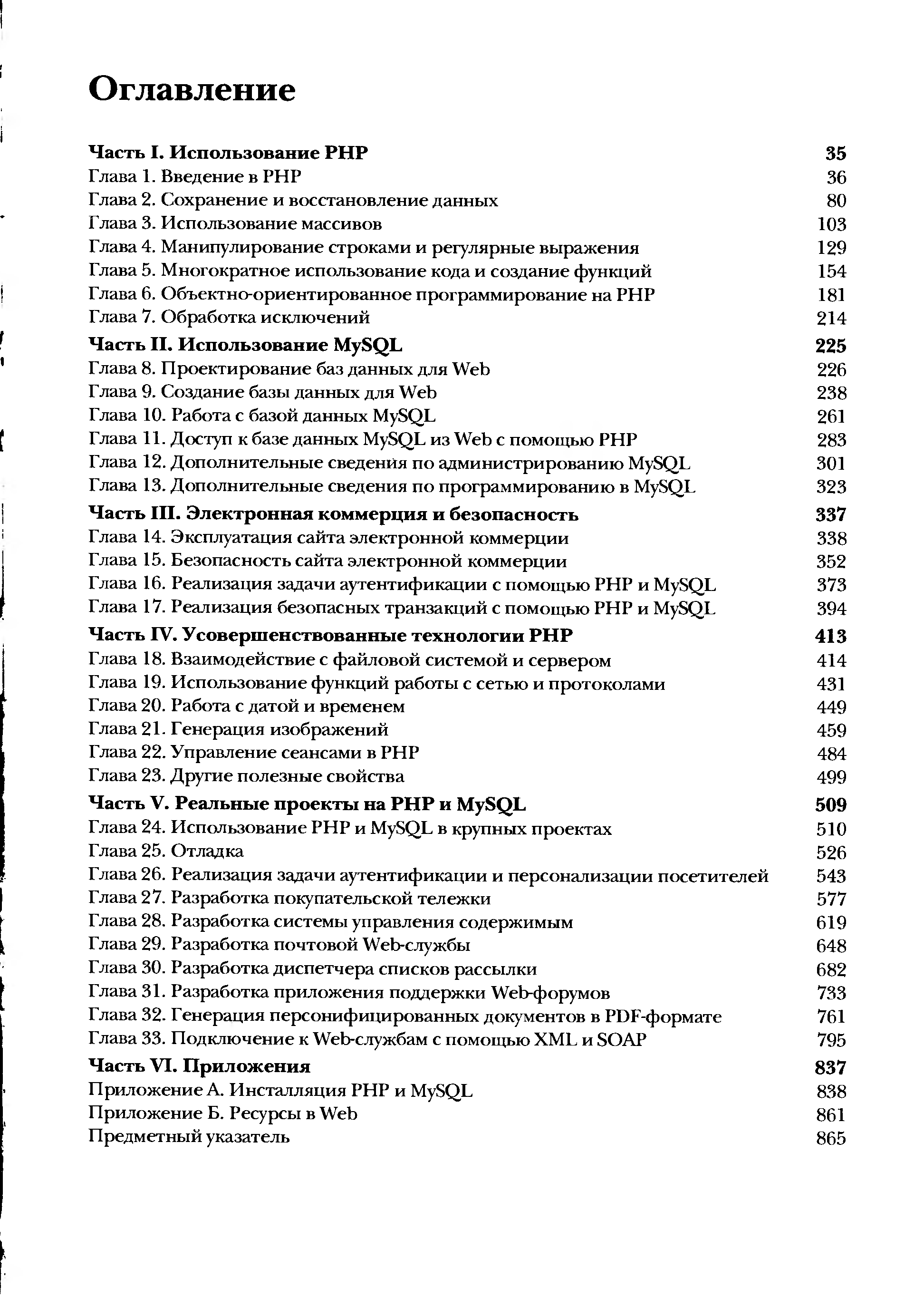 Оглавление

Часть I. Использование PHP 35
Глава 1. Введение в PHP 36
Глава 2. Сохранение и восстановление данных 80
Глава 3. Использование массивов 103
Глава 4. Манипулирование строками и регулярные выражения 129
Глава 5. Многократное использование кода и создание функций 154
Глава 6. Объектно-ориентированное программирование на PHP 181
Глава 7. Обработка исключений 214
Часть II. Использование MySQL 225
Глава 8. Проектирование баз данных для Web 226
Глава 9. Создание базы данных для Web 238
Глава 10. Работа с базой данных MySQL 261
Глава 11. Доступ к базе данных MySQL из Web с помощью PHP 283
Глава 12. Дополнительные сведения по администрированию MySQL 301
Глава 13. Дополнительные сведения по программированию в MySQL 323
Часть III. Электронная коммерция и безопасность 337
Глава 14. Эксплуатация сайта электронной коммерции 338
Глава 15. Безопасность сайта электронной коммерции 352
Глава 16. Реализация задачи аутентификации с помощью PHP и MySQL 373
Глава 17. Реализация безопасных транзакций с помощью PHP и MySQL 394
Часть IV. Усовершенствованные технологии PHP 413
Глава 18. Взаимодействие с файловой системой и сервером 414
Глава 19. Использование функций работы с сетью и протоколами 431
Глава 20. Работа с датой и временем 449
Глава 21. Генерация изображений 459
Глава 22. Управление сеансами в PHP 484
Глава 23. Другие полезные свойства 499
Часть V. Реальные проекты на PHP и MySQL 509
Глава 24. Использование PHP и MySQL в крупных проектах 510
Глава 25. Отладка 526
Глава 26. Реализация задачи аутентификации и персонализации посетителей 543
Глава 27. Разработка покупательской тележки 577
Глава 28. Разработка системы управления содержимым 619
Глава 29. Разработка почтовой Web-службы 648
Глава 30. Разработка диспетчера списков рассылки 682
Глава 31. Разработка приложения поддержки Web-форумов 733
Глава 32. Генерация персонифицированных документов в PDF-формате 761
Глава 33. Подключение к Web-службам с помощью XML и SOAP 795
Часть VI. Приложения 837
Приложение А. Инсталляция PHP и MySQL 838
Приложение Б. Ресурсы в Web 861
Предметный указатель 865